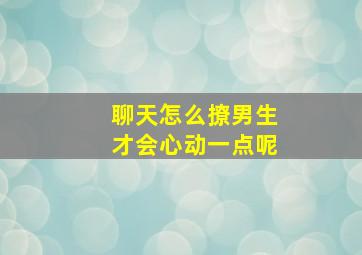 聊天怎么撩男生
才会心动一点呢